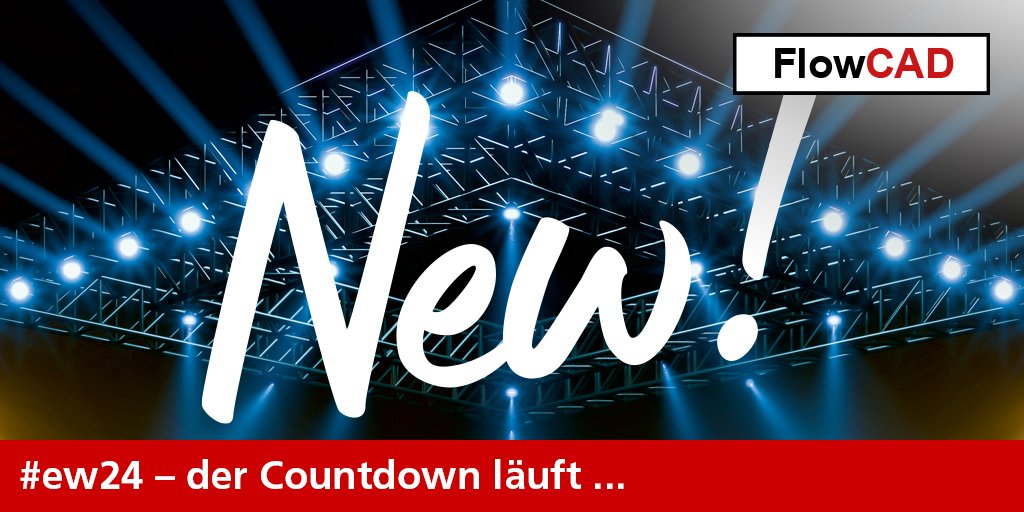 FlowCAD

New!

#ew24 – der Countdown läuft ...